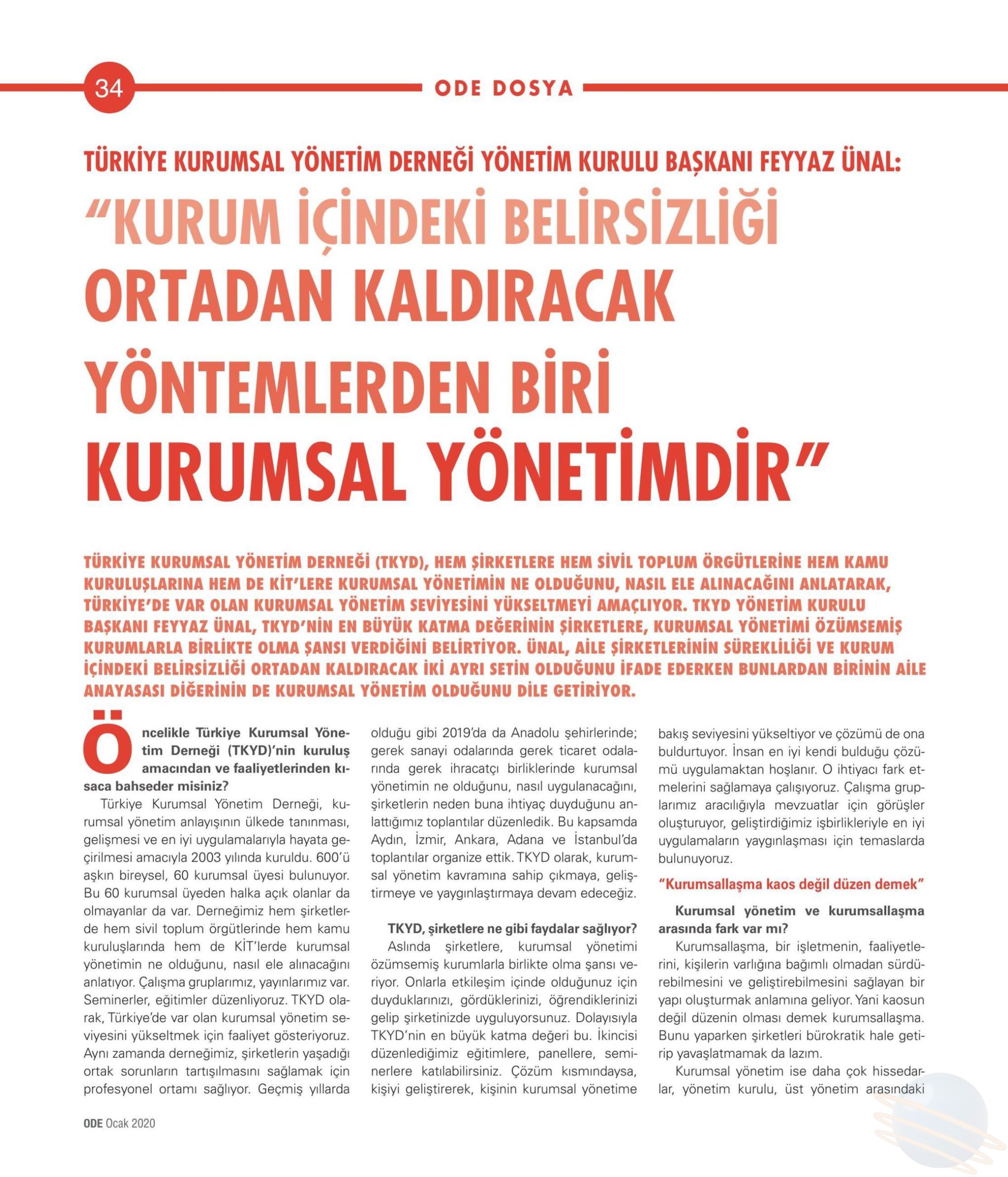 34

ODE DOSYA

TÜRKİYE KURUMSAL YÖNETİM DERNEĞİ YÖNETİM KURULU BAŞKANI FEYYAZ ÜNAL:

"KURUM İÇİNDEKİ BELİRSİZLİĞİ ORTADAN KALDIRACAK YÖNTEMLERDEN BİRİ KURUMSAL YÖNETİMDİR"

TÜRKİYE KURUMSAL YÖNETİM DERNEĞİ (TKYD), HEM ŞİRKETLERE HEM SİVİL TOPLUM ÖRGÜTLERİNE HEM KAMU KURULUŞLARINA HEM DE KİT'LERE KURUMSAL YÖNETİMİN NE OLDUĞUNU, NASIL ELE ALINACAĞINI ANLATARAK, TÜRKİYE'DE VAR OLAN KURUMSAL YÖNETİM SEVİYESİNİ YÜKSELTMEYİ AMAÇLIYOR. TKYD YÖNETİM KURULU BAŞKANI FEYYAZ ÜNAL, TKYD'NİN EN BÜYÜK KATMA DEĞERİNİN ŞİRKETLERE, KURUMSAL YÖNETİMİ ÖZÜMSEMİŞ KURUMLARLA BİRLİKTE OLMA ŞANSI VERDİĞİNİ BELİRTİYOR. ÜNAL, AİLE ŞİRKETLERİNİN SÜREKLİLİĞİ VE KURUM İÇİNDEKİ BELİRSİZLİĞİ ORTADAN KALDIRACAK İKİ AYRI SETİN OLDUĞUNU İFADE EDERKEN BUNLARDAN BİRİNİN AİLE ANAYASASI DİĞERİNİN DE KURUMSAL YÖNETİM OLDUĞUNU DİLE GETİRİYOR.

Öncelikle Türkiye Kurumsal Yönetim Derneği (TKYD)'nin kuruluş amacından ve faaliyetlerinden kısaca bahseder misiniz?

Türkiye Kurumsal Yönetim Derneği, kurumsal yönetim anlayışının ülkede tanınması, gelişmesi ve en iyi uygulamalarıyla hayata geçirilmesi amacıyla 2003 yılında kuruldu. 600'ü aşkın bireysel, 60 kurumsal üyesi bulunuyor. Bu 60 kurumsal üyeden halka açık olanlar da olmayanlar da var. Derneğimiz hem şirketlerde hem sivil toplum örgütlerinde hem kamu kuruluşlarında hem de KİT'lerde kurumsal yönetimin ne olduğunu, nasıl ele alınacağını anlatıyor. Çalışma gruplarımız, yayınlarımız var. Seminerler, eğitimler düzenliyoruz. TKYD olarak, Türkiye'de var olan kurumsal yönetim seviyesini yükseltmek için faaliyet gösteriyoruz. Aynı zamanda derneğimiz, şirketlerin yaşadığı ortak sorunların tartışılmasını sağlamak için profesyonel ortamı sağlıyor. Geçmiş yıllarda olduğu gibi 2019'da da Anadolu şehirlerinde; gerek sanayi odalarında gerek ticaret odalarında gerek ihracatçı birliklerinde kurumsal yönetimin ne olduğunu, nasıl uygulanacağını, şirketlerin neden buna ihtiyaç duyduğunu anlattığımız toplantılar düzenledik. Bu kapsamda Aydın, İzmir, Ankara, Adana ve İstanbul'da toplantılar organize ettik. TKYD olarak, kurumsal yönetim kavramına sahip çıkmaya, geliştirmeye ve yaygınlaştırmaya devam edeceğiz.

TKYD, şirketlere ne gibi faydalar sağlıyor?

Aslında şirketlere, kurumsal yönetimi özümsemiş kurumlarla birlikte olma şansı veriyor. Onlarla etkileşim içinde olduğunuz için duyduklarınızı, gördüklerinizi, öğrendiklerinizi gelip şirketinizde uyguluyorsunuz. Dolayısıyla TKYD'nin en büyük katma değeri bu. İkincisi düzenlediğimiz eğitimlere, panellere, seminerlere katılabilirsiniz. Çözüm kısmındaysa, kişiyi geliştirerek, kişinin kurumsal yönetime bakış seviyesini yükseltiyor ve çözümü de ona buldurtuyor. İnsan en iyi kendi bulduğu çözümü uygulamaktan hoşlanır. O ihtiyacı fark etmelerini sağlamaya çalışıyoruz. Çalışma gruplarımız aracılığıyla mevzuatlar için görüşler oluşturuyor, geliştirdiğimiz işbirlikleriyle en iyi uygulamaların yaygınlaşması için temaslarda bulunuyoruz.

"Kurumsallaşma kaos değil düzen demek"

Kurumsal yönetim ve kurumsallaşma arasında fark var mı?

Kurumsallaşma, bir işletmenin, faaliyetlerini, kişilerin varlığına bağımlı olmadan sürdürebilmesini ve geliştirebilmesini sağlayan bir yapı oluşturmak anlamına geliyor. Yani kaosun değil düzenin olması demek kurumsallaşma. Bunu yaparken şirketleri bürokratik hale getirip yavaşlatmamak da lazım.

Kurumsal yönetim ise daha çok hissedarlar, yönetim kurulu, üst yönetim arasındaki

ODE Ocak 2020